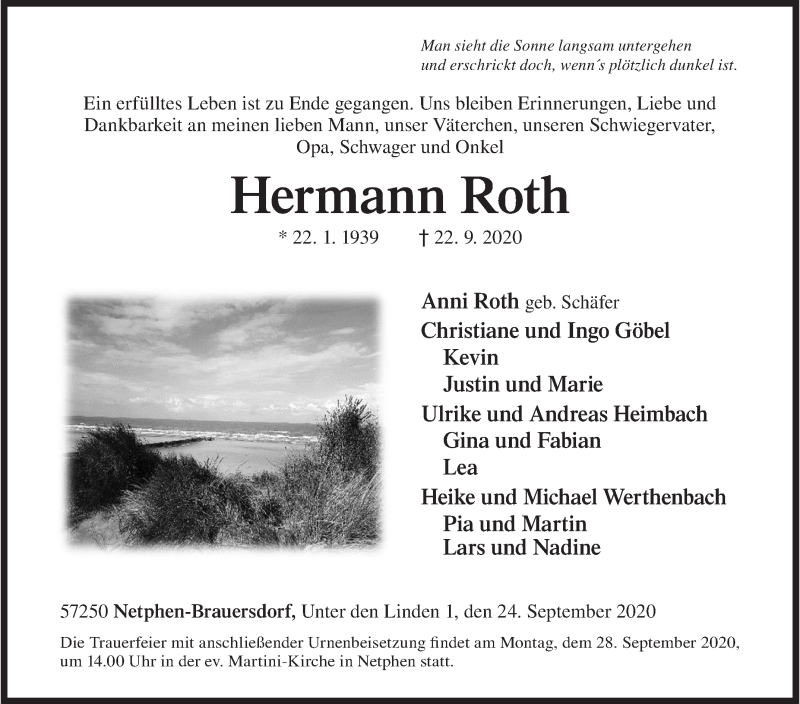 Man sieht die Sonne langsam untergehen
und erschrickt doch, wenn´s plötzlich dunkel ist.

Ein erfülltes Leben ist zu Ende gegangen. Uns bleiben Erinnerungen, Liebe und Dankbarkeit an meinen lieben Mann, unser Väterchen, unseren Schwiegervater, Opa, Schwager und Onkel

Hermann Roth

* 22. 1. 1939 † 22. 9. 2020

Anni Roth geb. Schäfer
Christiane und Ingo Göbel
Kevin
Justin und Marie
Ulrike und Andreas Heimbach
Gina und Fabian
Lea
Heike und Michael Werthenbach
Pia und Martin
Lars und Nadine

57250 Netphen-Brauersdorf, Unter den Linden 1, den 24. September 2020

Die Trauerfeier mit anschließender Urnenbeisetzung findet am Montag, dem 28. September 2020, um 14.00 Uhr in der ev. Martini-Kirche in Netphen statt.